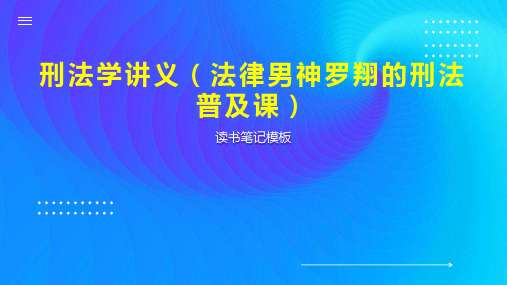 刑法学讲义（法律男神罗翔的刑法普及课）

读书笔记模板